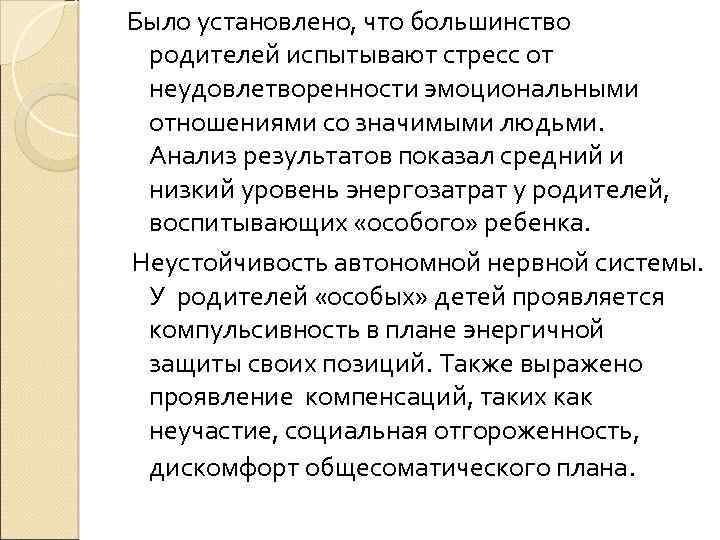 Было установлено, что большинство родителей испытывают стресс от неудовлетворенности эмоциональными отношениями со значимыми людьми. Анализ результатов показал средний и низкий уровень энергозатрат у родителей, воспитывающих «особого» ребенка.

Неустойчивость автономной нервной системы. У родителей «особых» детей проявляется компульсивность в плане энергичной защиты своих позиций. Также выражено проявление компенсаций, таких как неучастие, социальная отгороженность, дискомфорт общесоматического плана.